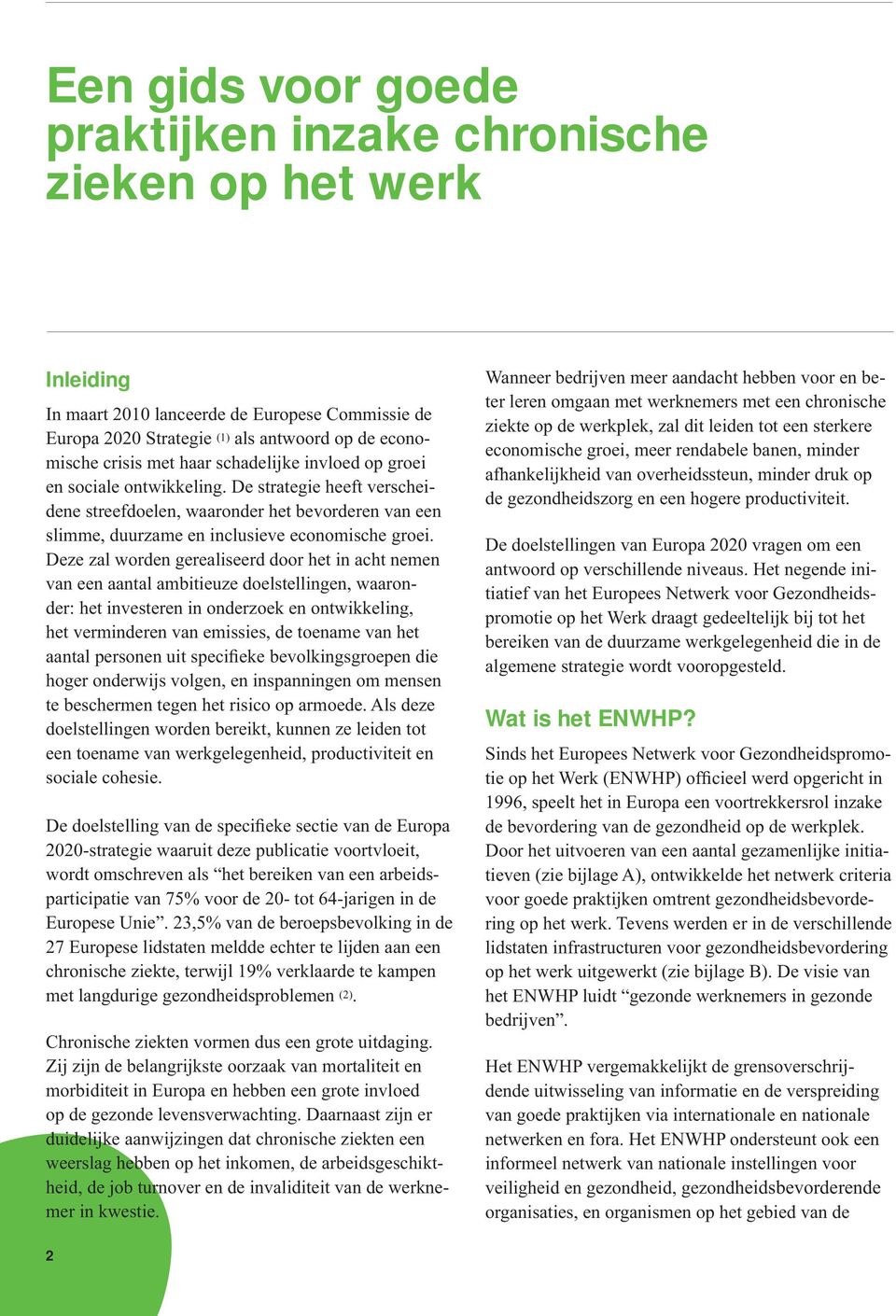 Een gids voor goede praktijken inzake chronische zieken op het werk

Inleiding

In maart 2010 lanceerde de Europese Commissie de Europa 2020 Strategie (1) als antwoord op de economische crisis met haar schadelijke invloed op groei en sociale ontwikkeling. De strategie heeft verscheidene streefdoelen, waaronder het bevorderen van een slimme, duurzame en inclusieve economische groei. Deze zal worden gerealiseerd door het in acht nemen van een aantal ambitieuze doelstellingen, waaronder: het investeren in onderzoek en ontwikkeling, het verminderen van emissies, de toename van het aantal personen uit specifieke bevolkingsgroepen die hoger onderwijs volgen, en inspanningen om mensen te beschermen tegen het risico op armoede. Als deze doelstellingen worden bereikt, kunnen ze leiden tot een toename van werkgelegenheid, productiviteit en sociale cohesie.

De doelstelling van de specifieke sectie van de Europa 2020-strategie waaruit deze publicatie voortvloeit, wordt omschreven als “het bereiken van een arbeidsparticipatie van 75% voor de 20- tot 64-jarigen in de Europese Unie”. 23,5% van de beroepsbevolking in de 27 Europese lidstaten meldde echter te lijden aan een chronische ziekte, terwijl 19% verklaarde te kampen met langdurige gezondheidsproblemen (2).

Chronische ziekten vormen dus een grote uitdaging. Zij zijn de belangrijkste oorzaak van mortaliteit en morbiditeit in Europa en hebben een grote invloed op de gezonde levensverwachting. Daarnaast zijn er duidelijke aanwijzingen dat chronische ziekten een weerslag hebben op het inkomen, de arbeidsgeschiktheid, de job turnover en de invaliditeit van de werknemer in kwestie.

Wanneer bedrijven meer aandacht hebben voor en beter leren omgaan met werknemers met een chronische ziekte op de werkplek, zal dit leiden tot een sterkere economische groei, meer rendabele banen, minder afhankelijkheid van overheidssteun, minder druk op de gezondheidszorg en een hogere productiviteit.

De doelstellingen van Europa 2020 vragen om een antwoord op verschillende niveaus. Het negende initiatief van het Europees Netwerk voor Gezondheidspromotie op het Werk draagt gedeeltelijk bij tot het bereiken van de duurzame werkgelegenheid die in de algemene strategie wordt vooropgesteld.

Wat is het ENWHP?

Sinds het Europees Netwerk voor Gezondheidspromotie op het Werk (ENWHP) officieel werd opgericht in 1996, speelt het in Europa een voortrekkersrol inzake de bevordering van de gezondheid op de werkplek. Door het uitvoeren van een aantal gezamenlijke initiatieven (zie bijlage A), ontwikkelde het netwerk criteria voor goede praktijken omtrent gezondheidsbevordering op het werk. Tevens werden er in de verschillende lidstaten infrastructuren voor gezondheidsbevordering op het werk uitgewerkt (zie bijlage B). De visie van het ENWHP luidt “gezonde werknemers in gezonde bedrijven”.

Het ENWHP vergemakkelijkt de grensoverschrijdende uitwisseling van informatie en de verspreiding van goede praktijken via internationale en nationale netwerken en fora. Het ENWHP ondersteunt ook een informeel netwerk van nationale instellingen voor veiligheid en gezondheid, gezondheidsbevorderende organisaties, en organismen op het gebied van de

2